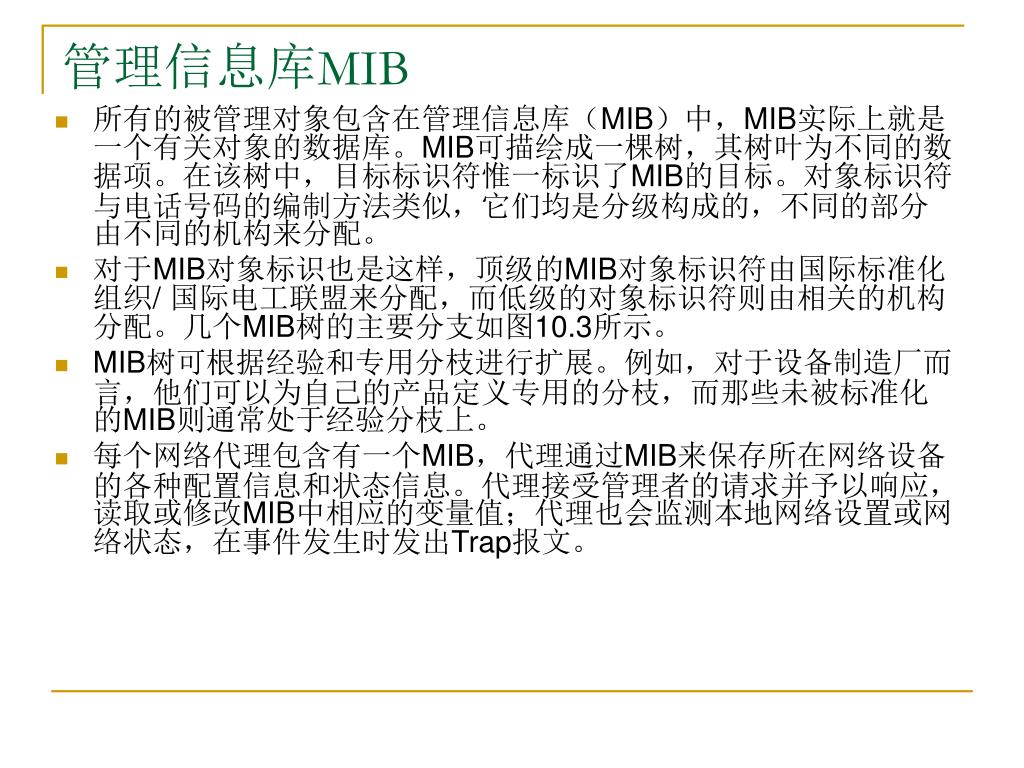 管理信息库MIB

所有的被管理对象包含在管理信息库（MIB）中，MIB实际上就是一个有关对象的数据库。MIB可描绘成一棵树，其树叶为不同的数据项。在该树中，目标标识符惟一标识了MIB的目标。对象标识符与电话号码的编制方法类似，它们均是分级构成的，不同的部分由不同的机构来分配。

对于MIB对象标识也是这样，顶级的MIB对象标识符由国际标准化组织/ 国际电工联盟来分配，而低级的对象标识符则由相关的机构分配。几个MIB树的主要分支如图10.3所示。

MIB树可根据经验和专用分枝进行扩展。例如，对于设备制造厂而言，他们可以为自己的产品定义专用的分枝，而那些未被标准化的MIB则通常处于经验分枝上。

每个网络代理包含有一个MIB，代理通过MIB来保存所在网络设备的各种配置信息和状态信息。代理接受管理者的请求并予以响应，读取或修改MIB中相应的变量值；代理也会监测本地网络设置或网络状态，在事件发生时发出Trap报文。